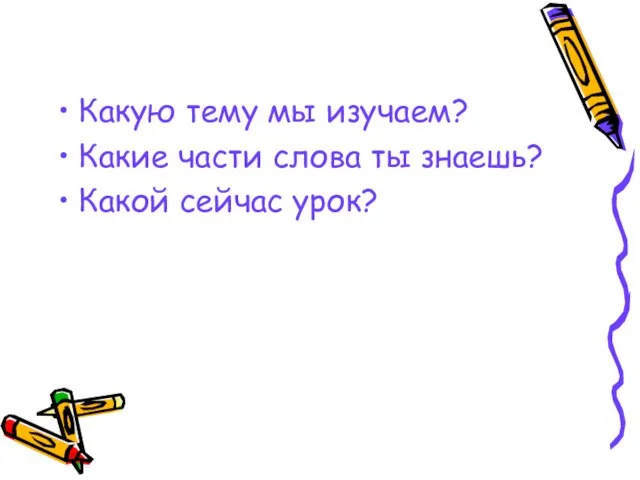 • Какую тему мы изучаем?
• Какие части слова ты знаешь?
• Какой сейчас урок?